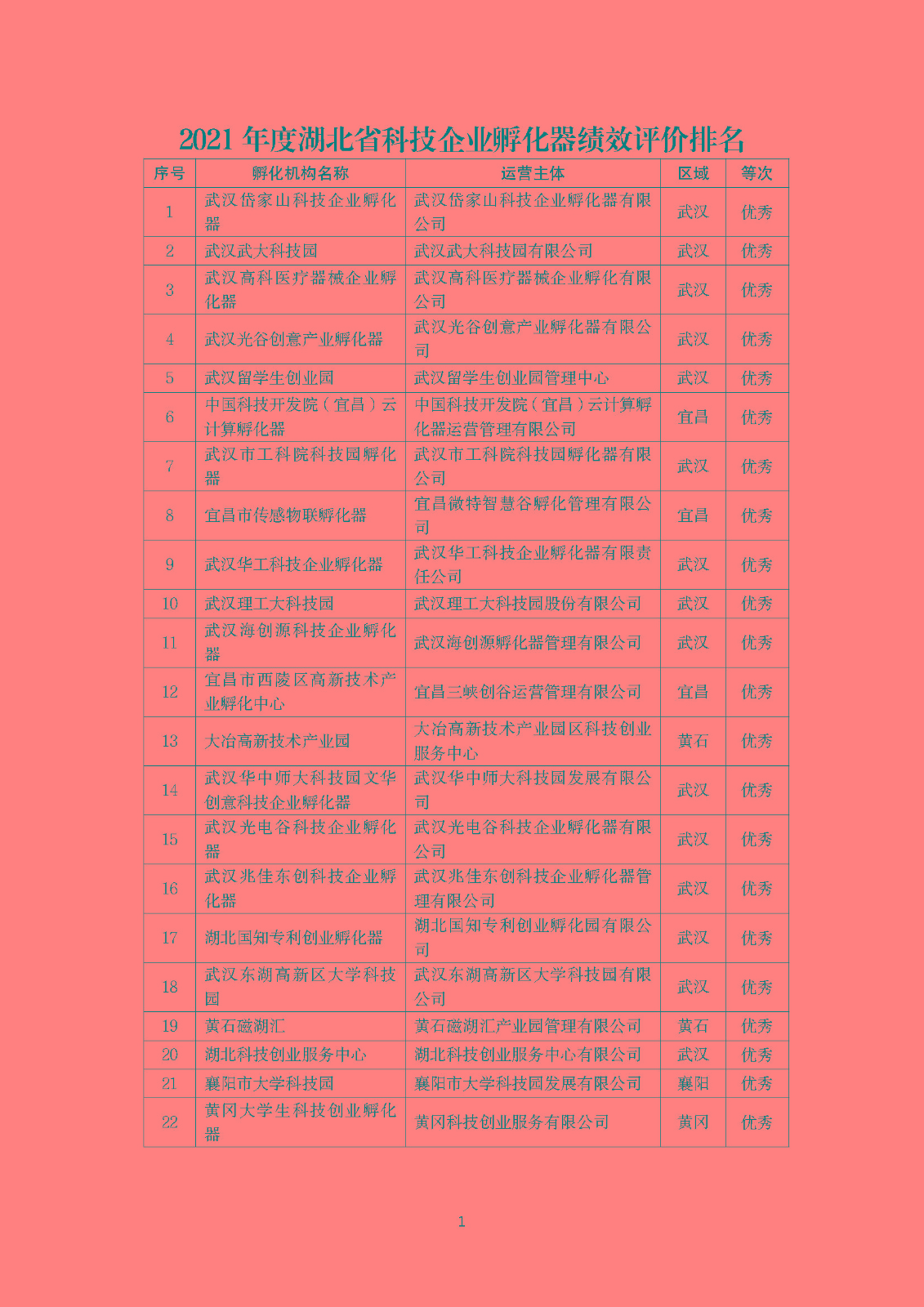 2021 年度湖北省科技企业孵化器绩效评价排名

| 序号 | 孵化机构名称 | 运营主体 | 区域 | 等次 |
|---|---|---|---|---|
| 1 | 武汉岱家山科技企业孵化器 | 武汉岱家山科技企业孵化器有限公司 | 武汉 | 优秀 |
| 2 | 武汉武大科技园 | 武汉武大科技园有限公司 | 武汉 | 优秀 |
| 3 | 武汉高科医疗器械企业孵化器 | 武汉高科医疗器械企业孵化有限公司 | 武汉 | 优秀 |
| 4 | 武汉光谷创意产业孵化器 | 武汉光谷创意产业孵化器有限公司 | 武汉 | 优秀 |
| 5 | 武汉留学生创业园 | 武汉留学生创业园管理中心 | 武汉 | 优秀 |
| 6 | 中国科技开发院（宜昌）云计算孵化器 | 中国科技开发院（宜昌）云计算孵化器运营管理有限公司 | 宜昌 | 优秀 |
| 7 | 武汉市工科院科技园孵化器 | 武汉市工科院科技园孵化器有限公司 | 武汉 | 优秀 |
| 8 | 宜昌市传感物联孵化器 | 宜昌微特智慧谷孵化管理有限公司 | 宜昌 | 优秀 |
| 9 | 武汉华工科技企业孵化器 | 武汉华工科技企业孵化器有限责任公司 | 武汉 | 优秀 |
| 10 | 武汉理工大科技园 | 武汉理工大科技园股份有限公司 | 武汉 | 优秀 |
| 11 | 武汉海创源科技企业孵化器 | 武汉海创源孵化器管理有限公司 | 武汉 | 优秀 |
| 12 | 宜昌市西陵区高新技术产业孵化中心 | 宜昌三峡创谷运营管理有限公司 | 宜昌 | 优秀 |
| 13 | 大冶高新技术产业园 | 大冶高新技术产业园区科技创业服务中心 | 黄石 | 优秀 |
| 14 | 武汉华中师大科技园文华创意科技企业孵化器 | 武汉华中师大科技园发展有限公司 | 武汉 | 优秀 |
| 15 | 武汉光电谷科技企业孵化器 | 武汉光电谷科技企业孵化器有限公司 | 武汉 | 优秀 |
| 16 | 武汉兆佳东创科技企业孵化器 | 武汉兆佳东创科技企业孵化器管理有限公司 | 武汉 | 优秀 |
| 17 | 湖北国知专利创业孵化器 | 湖北国知专利创业孵化园有限公司 | 武汉 | 优秀 |
| 18 | 武汉东湖高新区大学科技园 | 武汉东湖高新区大学科技园有限公司 | 武汉 | 优秀 |
| 19 | 黄石磁湖汇 | 黄石磁湖汇产业园管理有限公司 | 黄石 | 优秀 |
| 20 | 湖北科技创业服务中心 | 湖北科技创业服务中心有限公司 | 武汉 | 优秀 |
| 21 | 襄阳市大学科技园 | 襄阳市大学科技园发展有限公司 | 襄阳 | 优秀 |
| 22 | 黄冈大学生科技创业孵化器 | 黄冈科技创业服务有限公司 | 黄冈 | 优秀 |

1